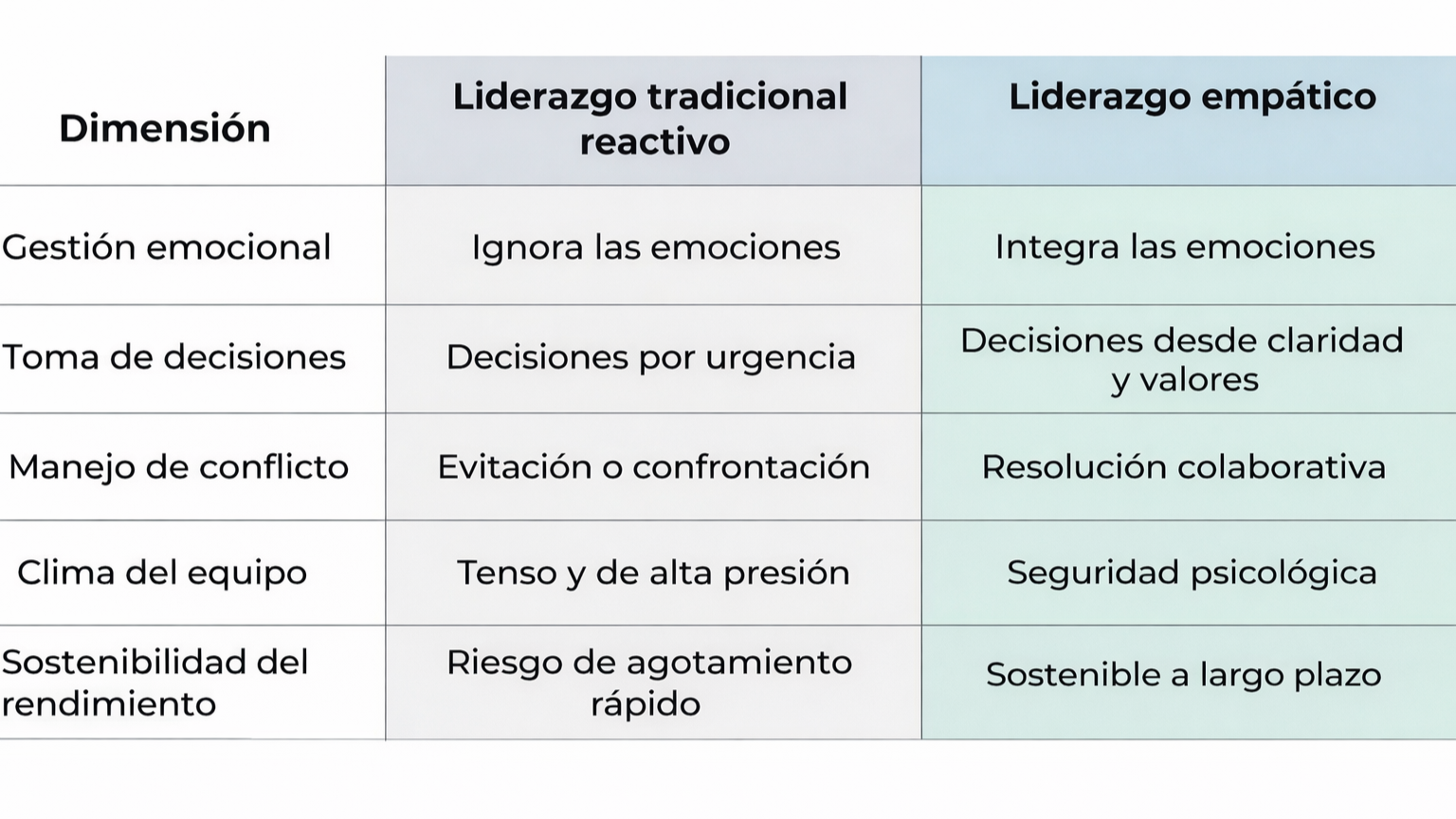 | Dimensión | Liderazgo tradicional reactivo | Liderazgo empático |
|---|---|---|
| Gestión emocional | Ignora las emociones | Integra las emociones |
| Toma de decisiones | Decisiones por urgencia | Decisiones desde claridad y valores |
| Manejo de conflicto | Evitación o confrontación | Resolución colaborativa |
| Clima del equipo | Tenso y de alta presión | Seguridad psicológica |
| Sostenibilidad del rendimiento | Riesgo de agotamiento rápido | Sostenible a largo plazo |